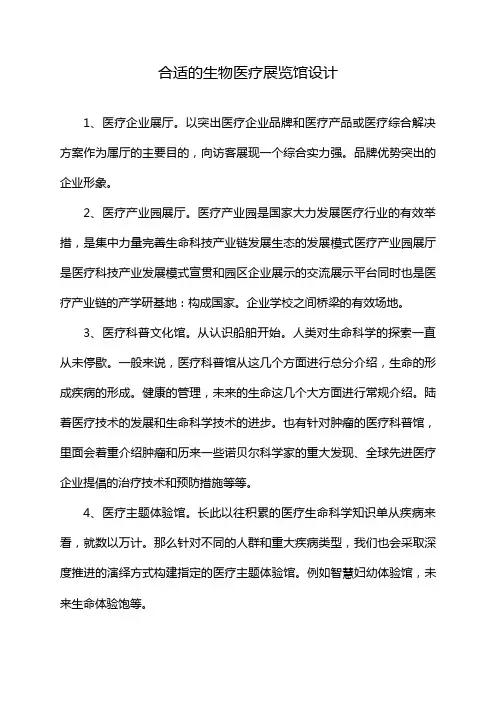 合适的生物医疗展览馆设计

1、医疗企业展厅。以突出医疗企业品牌和医疗产品或医疗综合解决方案作为屠厅的主要目的，向访客展现一个综合实力强。品牌优势突出的企业形象。

2、医疗产业园展厅。医疗产业园是国家大力发展医疗行业的有效举措，是集中力量完善生命科技产业链发展生态的发展模式医疗产业园展厅是医疗科技产业发展模式宣贯和园区企业展示的交流展示平台同时也是医疗产业链的产学研基地：构成国家。企业学校之间桥梁的有效场地。

3、医疗科普文化馆。从认识船舶开始。人类对生命科学的探索一直从未停歇。一般来说，医疗科普馆从这几个方面进行总分介绍，生命的形成疾病的形成。健康的管理，未来的生命这几个大方面进行常规介绍。陆着医疗技术的发展和生命科学技术的进步。也有针对肿瘤的医疗科普馆，里面会着重介绍肿瘤和历来一些诺贝尔科学家的重大发现、全球先进医疗企业提倡的治疗技术和预防措施等等。

4、医疗主题体验馆。长此以往积累的医疗生命科学知识单从疾病来看，就数以万计。那么针对不同的人群和重大疾病类型，我们也会采取深度推进的演绎方式构建指定的医疗主题体验馆。例如智慧妇幼体验馆，未来生命体验饱等。